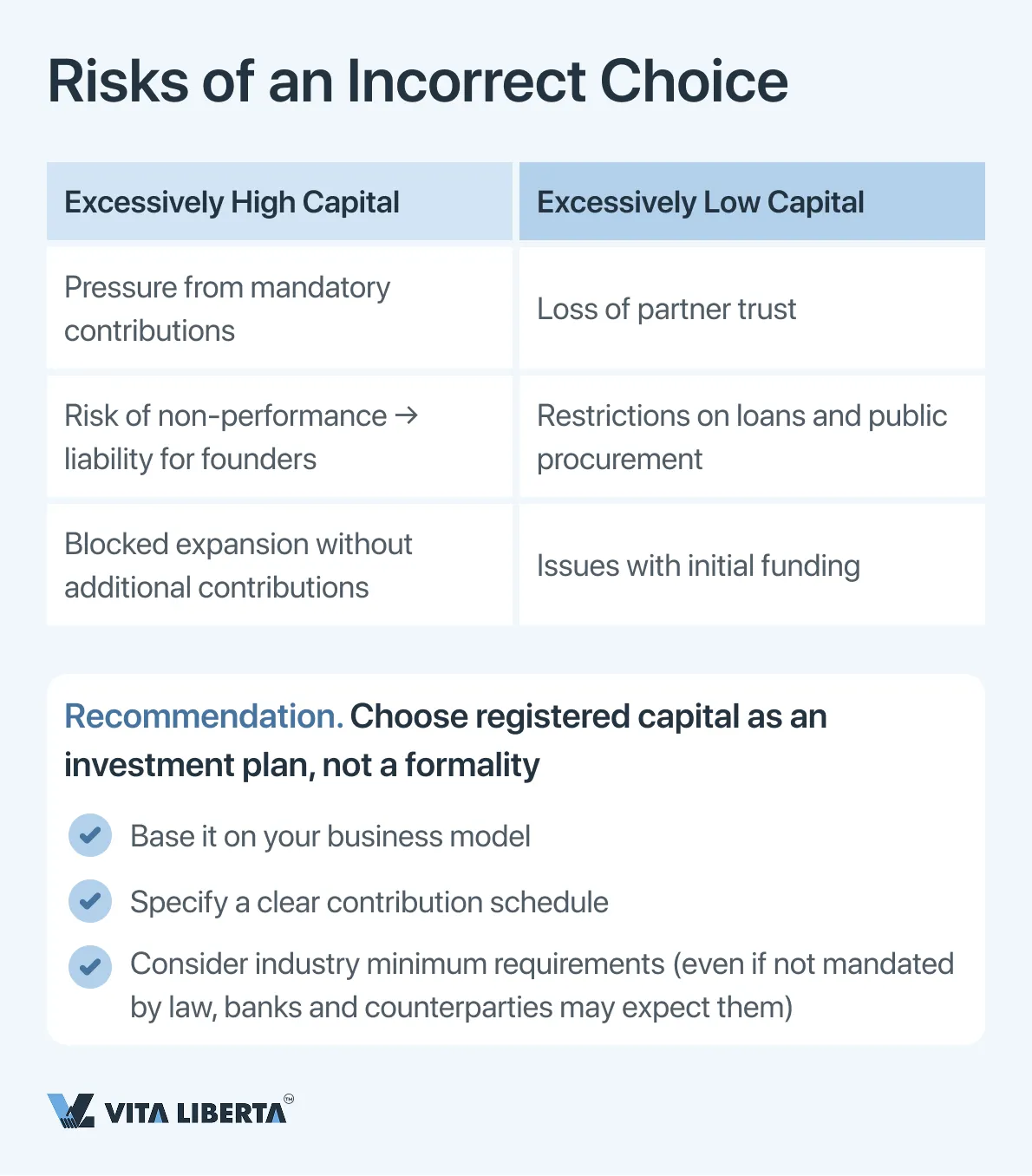 Risks of an Incorrect Choice

| Excessively High Capital | Excessively Low Capital |
|---|---|
| Pressure from mandatory contributions | Loss of partner trust |
| Risk of non-performance → liability for founders | Restrictions on loans and public procurement |
| Blocked expansion without additional contributions | Issues with initial funding |

Recommendation. Choose registered capital as an investment plan, not a formality

Base it on your business model

Specify a clear contribution schedule

Consider industry minimum requirements (even if not mandated by law, banks and counterparties may expect them)

VITA LIBERTA™